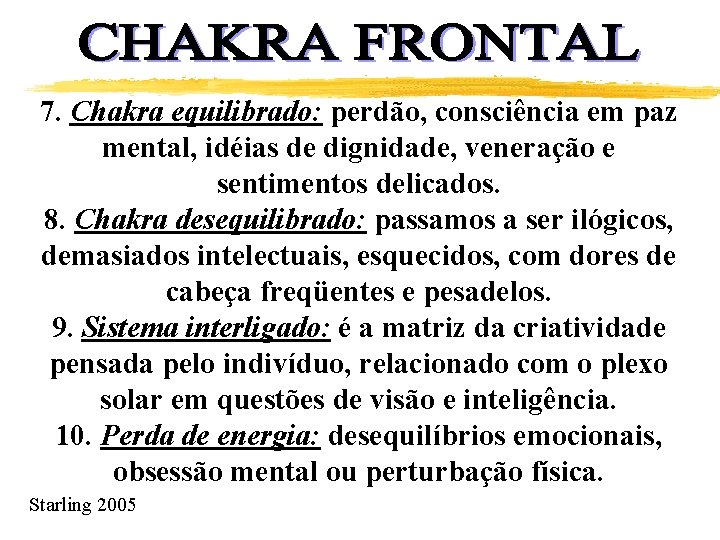 CHAKRA FRONTAL

7. Chakra equilibrado: perdão, consciência em paz mental, idéias de dignidade, veneração e sentimentos delicados.
8. Chakra desequilibrado: passamos a ser ilógicos, demasiados intelectuais, esquecidos, com dores de cabeça freqüentes e pesadelos.
9. Sistema interligado: é a matriz da criatividade pensada pelo indivíduo, relacionado com o plexo solar em questões de visão e inteligência.
10. Perda de energia: desequilíbrios emocionais, obsessão mental ou perturbação física.

Starling 2005